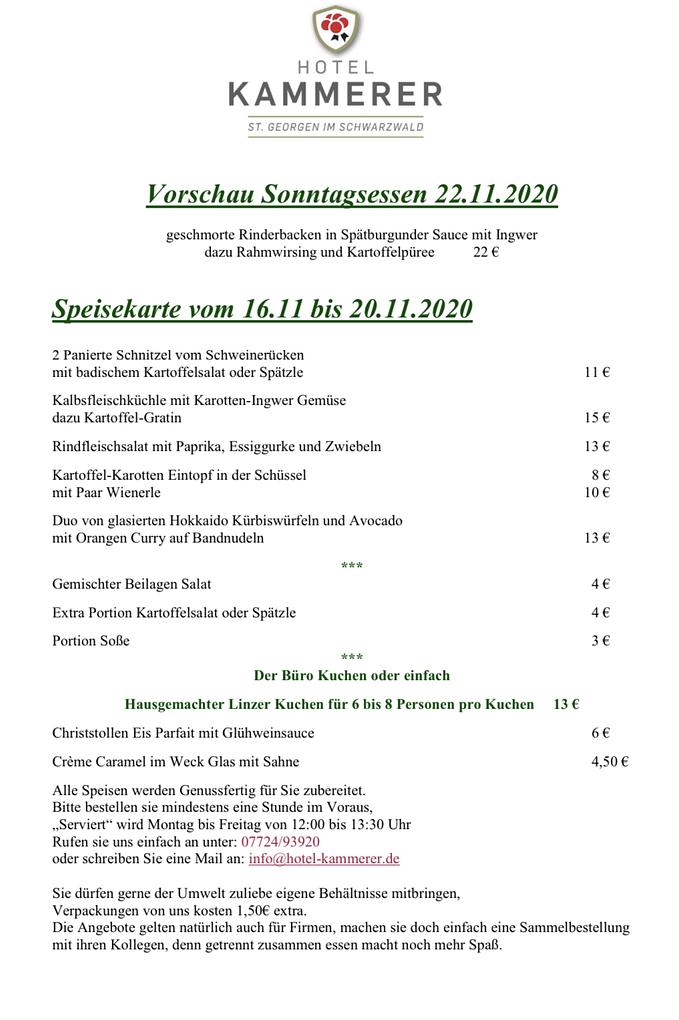 HOTEL
KAMMERER
ST. GEORGEN IM SCHWARZWALD

Vorschau Sonntagsessen 22.11.2020

geschmorte Rinderbacken in Spätburgunder Sauce mit Ingwer
dazu Rahmwirsing und Kartoffelpüree 22 €

Speisekarte vom 16.11 bis 20.11.2020

2 Panierte Schnitzel vom Schweinerücken
mit badischem Kartoffelsalat oder Spätzle 11 €

Kalbsfleischküchle mit Karotten-Ingwer Gemüse
dazu Kartoffel-Gratin 15 €

Rindfleischsalat mit Paprika, Essiggurke und Zwiebeln 13 €

Kartoffel-Karotten Eintopf in der Schüssel 8 €
mit Paar Wienerle 10 €

Duo von glasierten Hokkaido Kürbiswürfeln und Avocado
mit Orangen Curry auf Bandnudeln 13 €

***

Gemischter Beilagen Salat 4 €

Extra Portion Kartoffelsalat oder Spätzle 4 €

Portion Soße 3 €

***

Der Büro Kuchen oder einfach

Hausgemachter Linzer Kuchen für 6 bis 8 Personen pro Kuchen 13 €

Christstollen Eis Parfait mit Glühweinsauce 6 €

Crème Caramel im Weck Glas mit Sahne 4,50 €

Alle Speisen werden Genussfertig für Sie zubereitet.
Bitte bestellen sie mindestens eine Stunde im Voraus,
„Serviert“ wird Montag bis Freitag von 12:00 bis 13:30 Uhr
Rufen sie uns einfach an unter: 07724/93920
oder schreiben Sie eine Mail an: info@hotel-kammerer.de

Sie dürfen gerne der Umwelt zuliebe eigene Behältnisse mitbringen,
Verpackungen von uns kosten 1,50€ extra.
Die Angebote gelten natürlich auch für Firmen, machen sie doch einfach eine Sammelbestellung mit ihren Kollegen, denn getrennt zusammen essen macht noch mehr Spaß.